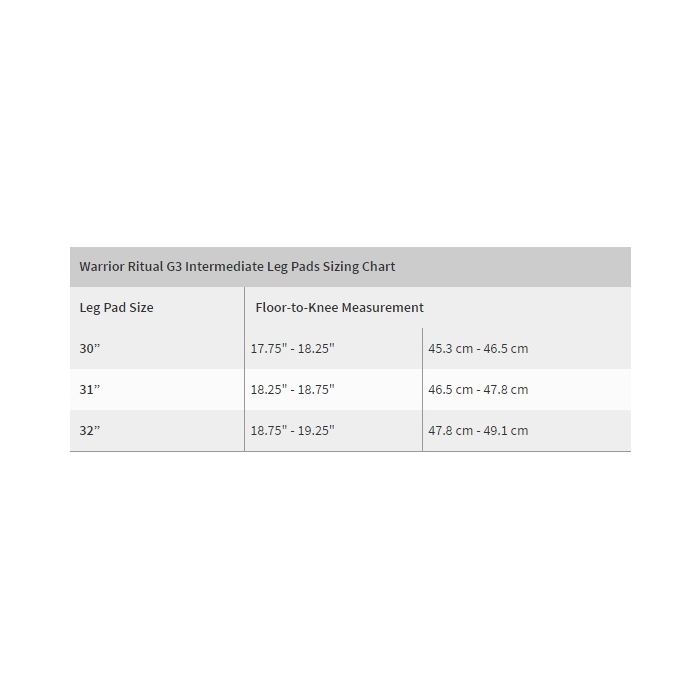 Warrior Ritual G3 Intermediate Leg Pads Sizing Chart

| Leg Pad Size | Floor-to-Knee Measurement | |
|---|---|---|
| 30” | 17.75" - 18.25" | 45.3 cm - 46.5 cm |
| 31” | 18.25" - 18.75" | 46.5 cm - 47.8 cm |
| 32” | 18.75" - 19.25" | 47.8 cm - 49.1 cm |